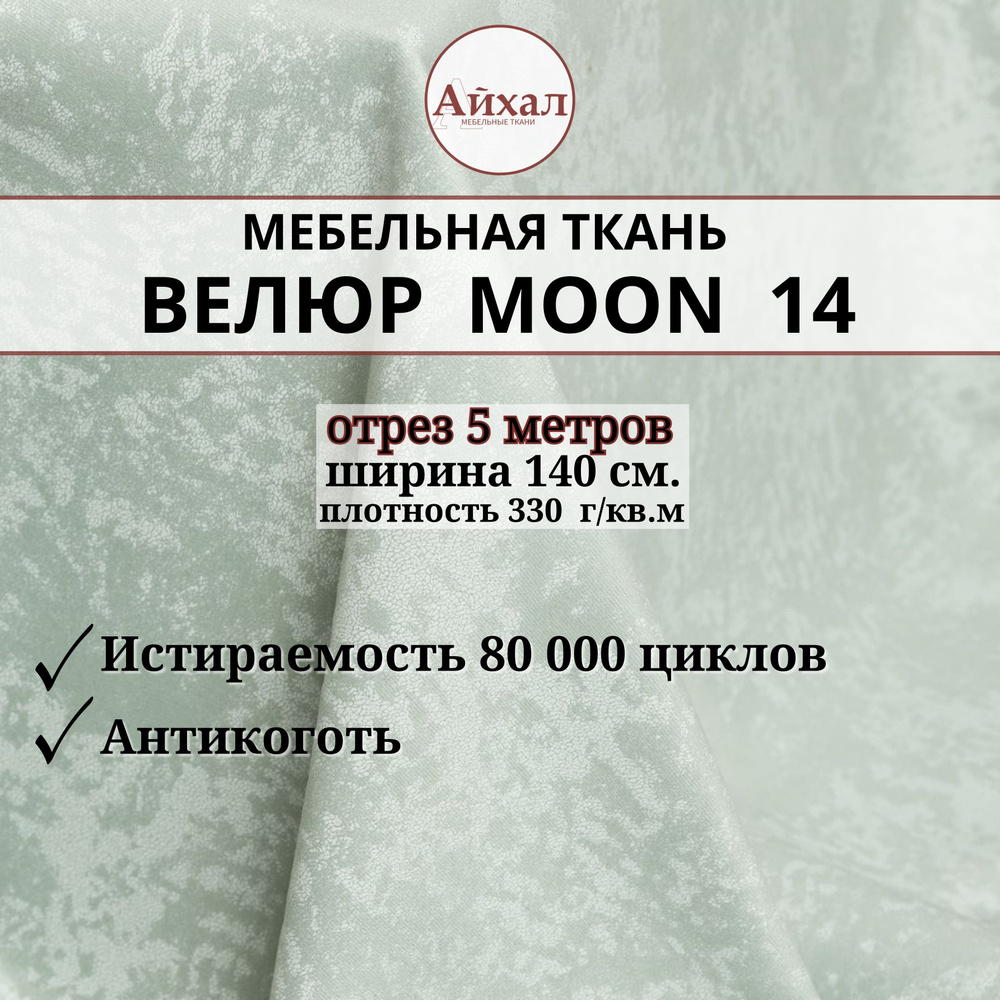 Айхал
МЕБЕЛЬНЫЕ ТКАНИ

МЕБЕЛЬНАЯ ТКАНЬ
ВЕЛЮР MOON 14

отрез 5 метров
ширина 140 см.
плотность 330 г/кв.м

✓ Истираемость 80 000 циклов
✓ Антикоготь